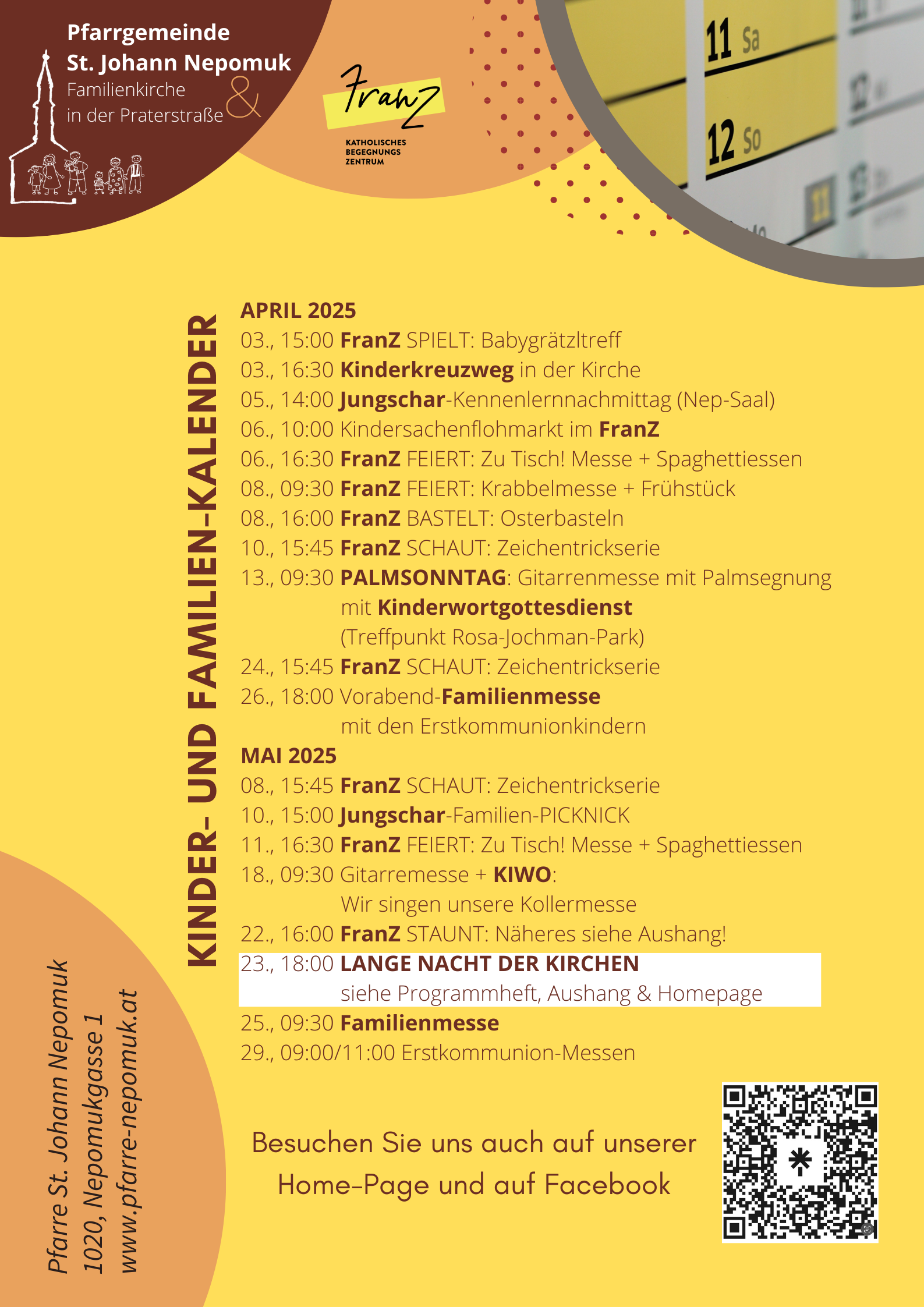 Pfarrgemeinde
St. Johann Nepomuk
Familienkirche
in der Praterstraße
&

FranZ
KATHOLISCHES
BEGEGNUNGS
ZENTRUM

11 Sa
12 So

KINDER- UND FAMILIEN-KALENDER

APRIL 2025
03., 15:00 FranZ SPIELT: Babygrätzltreff
03., 16:30 Kinderkreuzweg in der Kirche
05., 14:00 Jungschar-Kennenlernnachmittag (Nep-Saal)
06., 10:00 Kindersachenflohmarkt im FranZ
06., 16:30 FranZ FEIERT: Zu Tisch! Messe + Spaghettiessen
08., 09:30 FranZ FEIERT: Krabbelmesse + Frühstück
08., 16:00 FranZ BASTELT: Osterbasteln
10., 15:45 FranZ SCHAUT: Zeichentrickserie
13., 09:30 PALMSONNTAG: Gitarrenmesse mit Palmsegnung mit Kinderwortgottesdienst (Treffpunkt Rosa-Jochman-Park)
24., 15:45 FranZ SCHAUT: Zeichentrickserie
26., 18:00 Vorabend-Familienmesse mit den Erstkommunionkindern
MAI 2025
08., 15:45 FranZ SCHAUT: Zeichentrickserie
10., 15:00 Jungschar-Familien-PICKNICK
11., 16:30 FranZ FEIERT: Zu Tisch! Messe + Spaghettiessen
18., 09:30 Gitarremesse + KIWO: Wir singen unsere Kollermesse
22., 16:00 FranZ STAUNT: Näheres siehe Aushang!
23., 18:00 LANGE NACHT DER KIRCHEN siehe Programmheft, Aushang & Homepage
25., 09:30 Familienmesse
29., 09:00/11:00 Erstkommunion-Messen

Besuchen Sie uns auch auf unserer Home-Page und auf Facebook

Pfarre St. Johann Nepomuk
1020, Nepomukgasse 1
www.pfarre-nepomuk.at